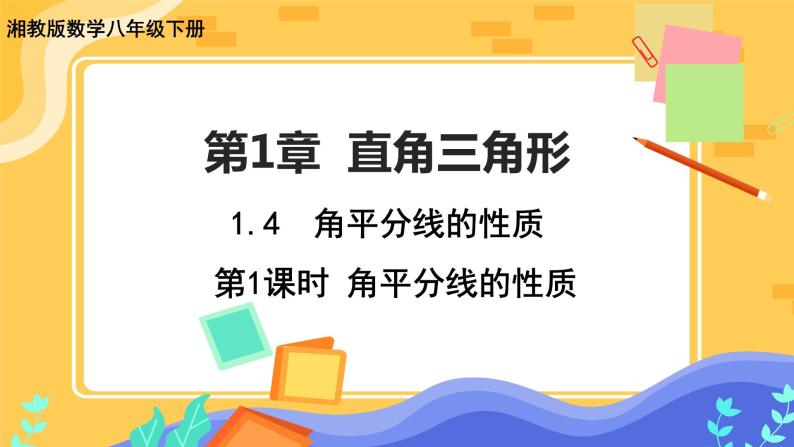 湘教版数学八年级下册

第1章 直角三角形

1.4 角平分线的性质

第1课时 角平分线的性质